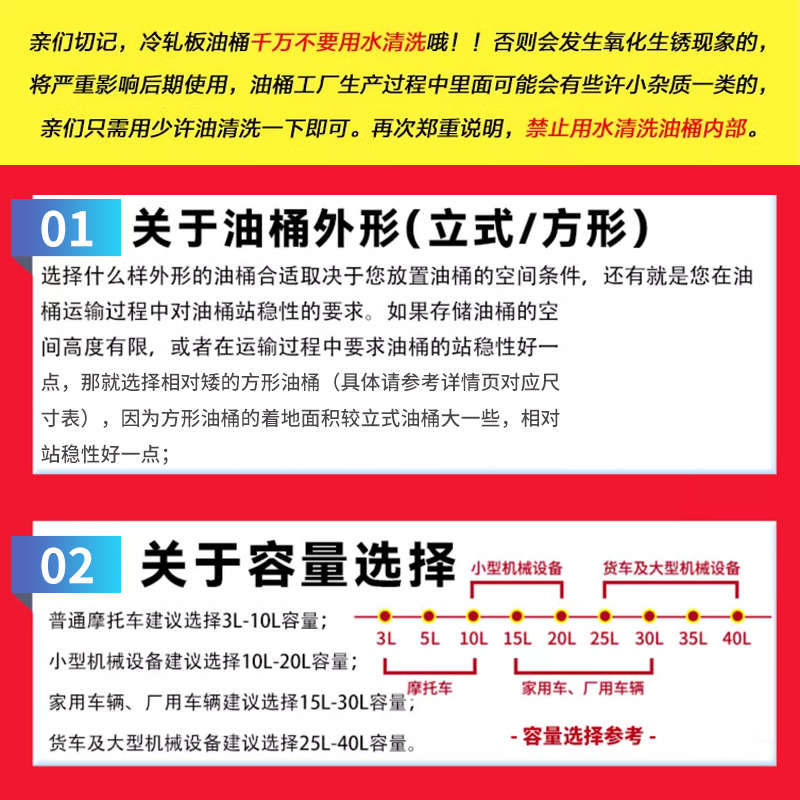 亲们切记，冷轧板油桶千万不要用水清洗哦！！否则会发生氧化生锈现象的，将严重影响后期使用，油桶工厂生产过程中里面可能会有些许小杂质一类的，亲们只需用少许油清洗一下即可。再次郑重说明，禁止用水清洗油桶内部。

01 关于油桶外形(立式/方形)

选择什么样外形的油桶合适取决于您放置油桶的空间条件，还有就是您在油桶运输过程中对油桶站稳性的要求。如果存储油桶的空间高度有限，或者在运输过程中要求油桶的站稳性好一点，那就选择相对矮的方形油桶（具体请参考详情页对应尺寸表），因为方形油桶的着地面积较立式油桶大一些，相对站稳性好一点；

02 关于容量选择

普通摩托车建议选择3L-10L容量；
小型机械设备建议选择10L-20L容量；
家用车辆、厂用车辆建议选择15L-30L容量；
货车及大型机械设备建议选择25L-40L容量。

小型机械设备
货车及大型机械设备
3L 5L 10L 15L 20L 25L 30L 35L 40L
摩托车
家用车、厂用车辆
- 容量选择参考 -